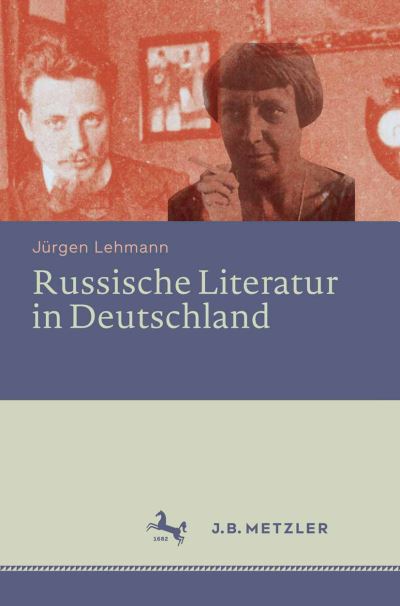 Jürgen Lehmann

Russische Literatur in Deutschland

1682

J.B. METZLER